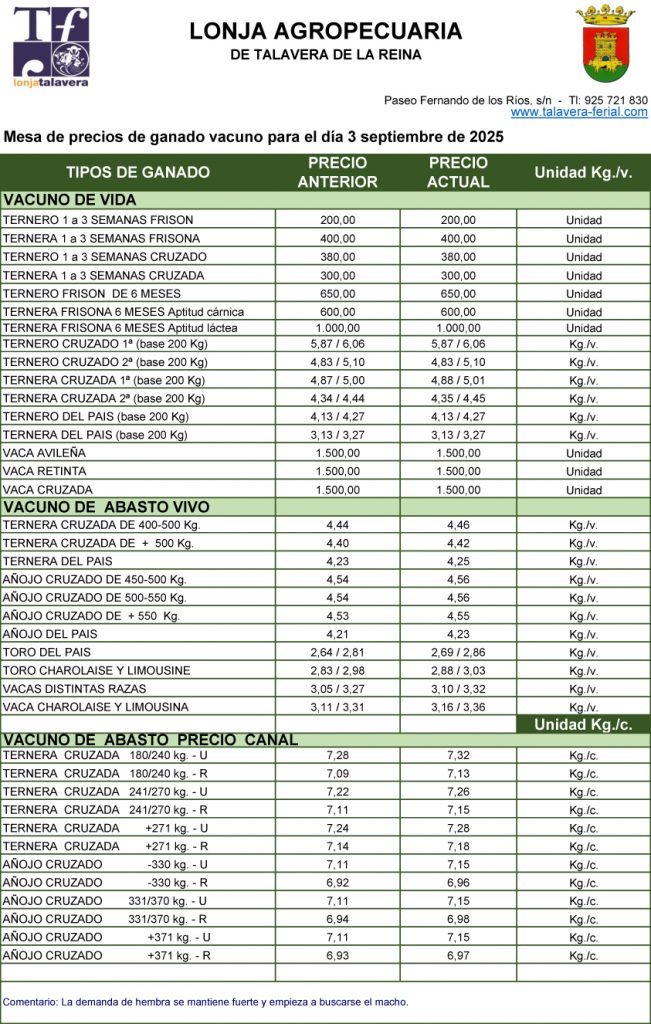 Tf
lonjatalavera

LONJA AGROPECUARIA
DE TALAVERA DE LA REINA

Paseo Fernando de los Ríos, s/n - Tl: 925 721 830
www.talavera-ferial.com

Mesa de precios de ganado vacuno para el día 3 septiembre de 2025

| TIPOS DE GANADO | PRECIO ANTERIOR | PRECIO ACTUAL | Unidad Kg./v. |
|---|---|---|---|
| VACUNO DE VIDA | | | |
| TERNERO 1 a 3 SEMANAS FRISON | 200,00 | 200,00 | Unidad |
| TERNERA 1 a 3 SEMANAS FRISONA | 400,00 | 400,00 | Unidad |
| TERNERO 1 a 3 SEMANAS CRUZADO | 380,00 | 380,00 | Unidad |
| TERNERA 1 a 3 SEMANAS CRUZADA | 300,00 | 300,00 | Unidad |
| TERNERO FRISON DE 6 MESES | 650,00 | 650,00 | Unidad |
| TERNERA FRISONA 6 MESES Aptitud cárnica | 600,00 | 600,00 | Unidad |
| TERNERA FRISONA 6 MESES Aptitud láctea | 1.000,00 | 1.000,00 | Unidad |
| TERNERO CRUZADO 1ª (base 200 Kg) | 5,87 / 6,06 | 5,87 / 6,06 | Kg./v. |
| TERNERO CRUZADO 2ª (base 200 Kg) | 4,83 / 5,10 | 4,83 / 5,10 | Kg./v. |
| TERNERA CRUZADA 1ª (base 200 Kg) | 4,87 / 5,00 | 4,88 / 5,01 | Kg./v. |
| TERNERA CRUZADA 2ª (base 200 Kg) | 4,34 / 4,44 | 4,35 / 4,45 | Kg./v. |
| TERNERO DEL PAIS (base 200 Kg) | 4,13 / 4,27 | 4,13 / 4,27 | Kg./v. |
| TERNERA DEL PAIS (base 200 Kg) | 3,13 / 3,27 | 3,13 / 3,27 | Kg./v. |
| VACA AVILEÑA | 1.500,00 | 1.500,00 | Unidad |
| VACA RETINTA | 1.500,00 | 1.500,00 | Unidad |
| VACA CRUZADA | 1.500,00 | 1.500,00 | Unidad |
| VACUNO DE ABASTO VIVO | | | |
| TERNERA CRUZADA DE 400-500 Kg. | 4,44 | 4,46 | Kg./v. |
| TERNERA CRUZADA DE + 500 Kg. | 4,40 | 4,42 | Kg./v. |
| TERNERA DEL PAIS | 4,23 | 4,25 | Kg./v. |
| AÑOJO CRUZADO DE 450-500 Kg. | 4,54 | 4,56 | Kg./v. |
| AÑOJO CRUZADO DE 500-550 Kg. | 4,54 | 4,56 | Kg./v. |
| AÑOJO CRUZADO DE + 550 Kg. | 4,53 | 4,55 | Kg./v. |
| AÑOJO DEL PAIS | 4,21 | 4,23 | Kg./v. |
| TORO DEL PAIS | 2,64 / 2,81 | 2,69 / 2,86 | Kg./v. |
| TORO CHAROLAISE Y LIMOUSINE | 2,83 / 2,98 | 2,88 / 3,03 | Kg./v. |
| VACAS DISTINTAS RAZAS | 3,05 / 3,27 | 3,10 / 3,32 | Kg./v. |
| VACA CHAROLAISE Y LIMOUSINA | 3,11 / 3,31 | 3,16 / 3,36 | Kg./v. |
| | | | Unidad Kg./c. |
| VACUNO DE ABASTO PRECIO CANAL | | | |
| TERNERA CRUZADA 180/240 kg. - U | 7,28 | 7,32 | Kg./c. |
| TERNERA CRUZADA 180/240 kg. - R | 7,09 | 7,13 | Kg./c. |
| TERNERA CRUZADA 241/270 kg. - U | 7,22 | 7,26 | Kg./c. |
| TERNERA CRUZADA 241/270 kg. - R | 7,11 | 7,15 | Kg./c. |
| TERNERA CRUZADA +271 kg. - U | 7,24 | 7,28 | Kg./c. |
| TERNERA CRUZADA +271 kg. - R | 7,14 | 7,18 | Kg./c. |
| AÑOJO CRUZADO -330 kg. - U | 7,11 | 7,15 | Kg./c. |
| AÑOJO CRUZADO -330 kg. - R | 6,92 | 6,96 | Kg./c. |
| AÑOJO CRUZADO 331/370 kg. - U | 7,11 | 7,15 | Kg./c. |
| AÑOJO CRUZADO 331/370 kg. - R | 6,94 | 6,98 | Kg./c. |
| AÑOJO CRUZADO +371 kg. - U | 7,11 | 7,15 | Kg./c. |
| AÑOJO CRUZADO +371 kg. - R | 6,93 | 6,97 | Kg./c. |

Comentario: La demanda de hembra se mantiene fuerte y empieza a buscarse el macho.